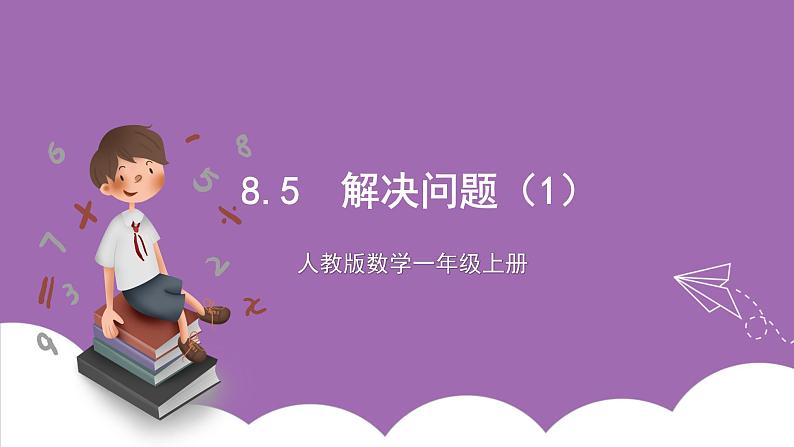 8.5　解决问题（1）

人教版数学一年级上册